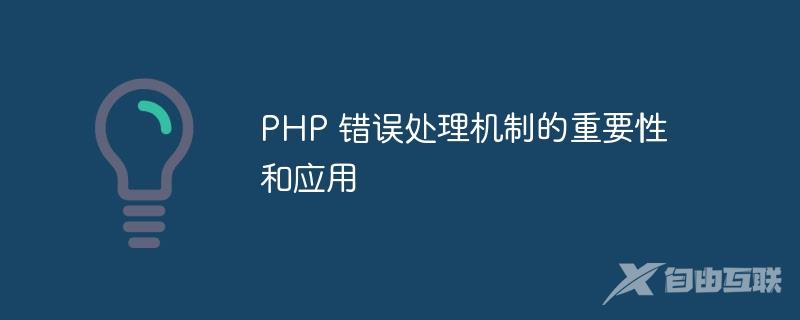 PHP 错误处理机制的重要性和应用

自由互联